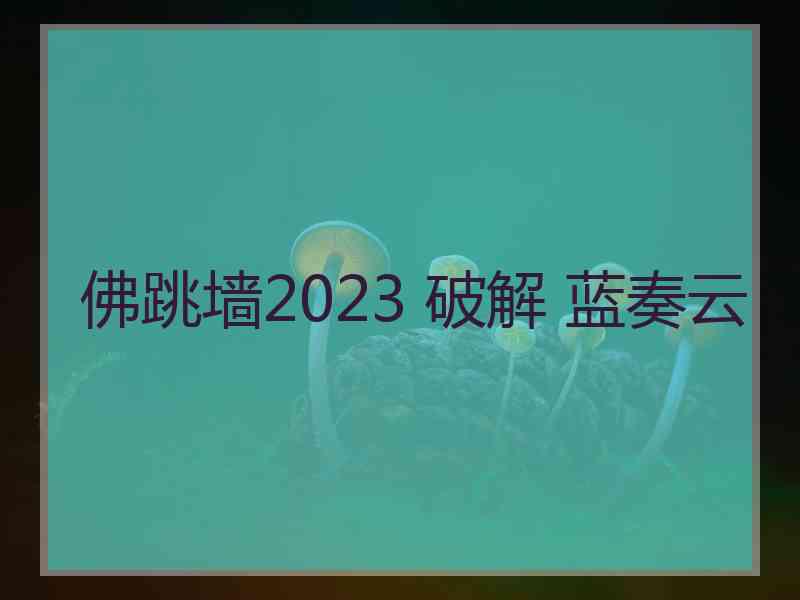 佛跳墙2023 破解 蓝奏云